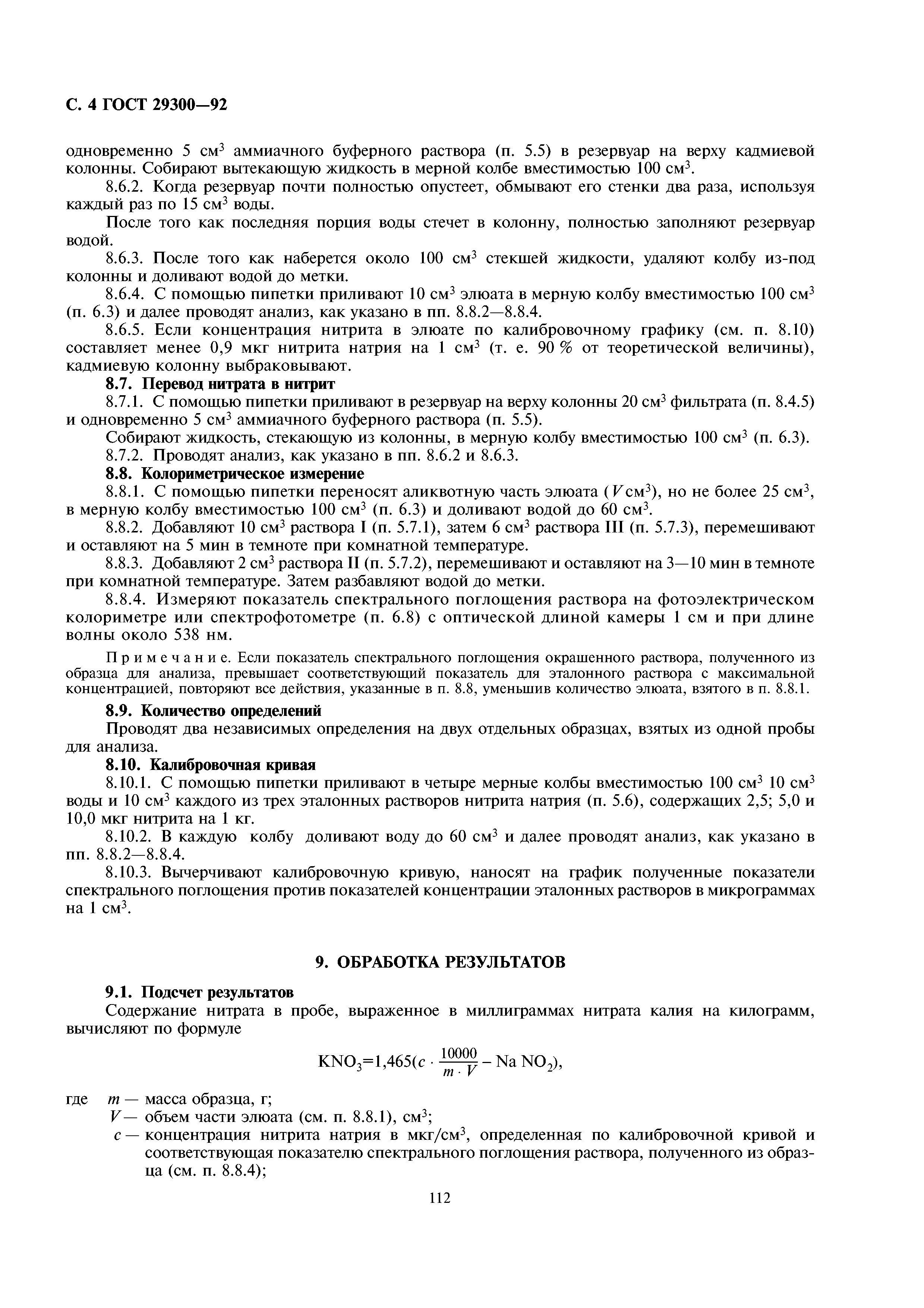 С. 4 ГОСТ 29300—92

одновременно 5 см$^3$ аммиачного буферного раствора (п. 5.5) в резервуар на верху кадмиевой колонны. Собирают вытекающую жидкость в мерной колбе вместимостью 100 см$^3$.

8.6.2. Когда резервуар почти полностью опустеет, обмывают его стенки два раза, используя каждый раз по 15 см$^3$ воды.

После того как последняя порция воды стечет в колонну, полностью заполняют резервуар водой.

8.6.3. После того как наберется около 100 см$^3$ стекшей жидкости, удаляют колбу из-под колонны и доливают водой до метки.

8.6.4. С помощью пипетки приливают 10 см$^3$ элюата в мерную колбу вместимостью 100 см$^3$ (п. 6.3) и далее проводят анализ, как указано в пп. 8.8.2—8.8.4.

8.6.5. Если концентрация нитрита в элюате по калибровочному графику (см. п. 8.10) составляет менее 0,9 мкг нитрита натрия на 1 см$^3$ (т. е. 90 % от теоретической величины), кадмиевую колонну выбраковывают.

8.7. Перевод нитрата в нитрит

8.7.1. С помощью пипетки приливают в резервуар на верху колонны 20 см$^3$ фильтрата (п. 8.4.5) и одновременно 5 см$^3$ аммиачного буферного раствора (п. 5.5).

Собирают жидкость, стекающую из колонны, в мерную колбу вместимостью 100 см$^3$ (п. 6.3).

8.7.2. Проводят анализ, как указано в пп. 8.6.2 и 8.6.3.

8.8. Колориметрическое измерение

8.8.1. С помощью пипетки переносят аликвотную часть элюата ($V$ см$^3$), но не более 25 см$^3$, в мерную колбу вместимостью 100 см$^3$ (п. 6.3) и доливают водой до 60 см$^3$.

8.8.2. Добавляют 10 см$^3$ раствора I (п. 5.7.1), затем 6 см$^3$ раствора III (п. 5.7.3), перемешивают и оставляют на 5 мин в темноте при комнатной температуре.

8.8.3. Добавляют 2 см$^3$ раствора II (п. 5.7.2), перемешивают и оставляют на 3—10 мин в темноте при комнатной температуре. Затем разбавляют водой до метки.

8.8.4. Измеряют показатель спектрального поглощения раствора на фотоэлектрическом колориметре или спектрофотометре (п. 6.8) с оптической длиной камеры 1 см и при длине волны около 538 нм.

Примечание. Если показатель спектрального поглощения окрашенного раствора, полученного из образца для анализа, превышает соответствующий показатель для эталонного раствора с максимальной концентрацией, повторяют все действия, указанные в п. 8.8, уменьшив количество элюата, взятого в п. 8.8.1.

8.9. Количество определений

Проводят два независимых определения на двух отдельных образцах, взятых из одной пробы для анализа.

8.10. Калибровочная кривая

8.10.1. С помощью пипетки приливают в четыре мерные колбы вместимостью 100 см$^3$ 10 см$^3$ воды и 10 см$^3$ каждого из трех эталонных растворов нитрита натрия (п. 5.6), содержащих 2,5; 5,0 и 10,0 мкг нитрита на 1 кг.

8.10.2. В каждую колбу доливают воду до 60 см$^3$ и далее проводят анализ, как указано в пп. 8.8.2—8.8.4.

8.10.3. Вычерчивают калибровочную кривую, наносят на график полученные показатели спектрального поглощения против показателей концентрации эталонных растворов в микрограммах на 1 см$^3$.

9. ОБРАБОТКА РЕЗУЛЬТАТОВ

9.1. Подсчет результатов

Содержание нитрата в пробе, выраженное в миллиграммах нитрата калия на килограмм, вычисляют по формуле

$KNO_3=1,465(c \cdot \frac{10000}{m \cdot V} - Na\ NO_2)$,

где $m$ — масса образца, г;

$V$ — объем части элюата (см. п. 8.8.1), см$^3$;

$c$ — концентрация нитрита натрия в мкг/см$^3$, определенная по калибровочной кривой и соответствующая показателю спектрального поглощения раствора, полученного из образца (см. п. 8.8.4);

112